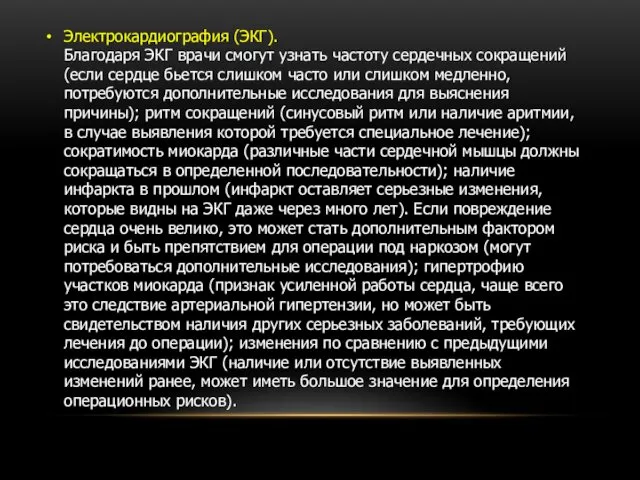 • Электрокардиография (ЭКГ).
Благодаря ЭКГ врачи смогут узнать частоту сердечных сокращений (если сердце бьется слишком часто или слишком медленно, потребуются дополнительные исследования для выяснения причины); ритм сокращений (синусовый ритм или наличие аритмии, в случае выявления которой требуется специальное лечение); сократимость миокарда (различные части сердечной мышцы должны сокращаться в определенной последовательности); наличие инфаркта в прошлом (инфаркт оставляет серьезные изменения, которые видны на ЭКГ даже через много лет). Если повреждение сердца очень велико, это может стать дополнительным фактором риска и быть препятствием для операции под наркозом (могут потребоваться дополнительные исследования); гипертрофию участков миокарда (признак усиленной работы сердца, чаще всего это следствие артериальной гипертензии, но может быть свидетельством наличия других серьезных заболеваний, требующих лечения до операции); изменения по сравнению с предыдущими исследованиями ЭКГ (наличие или отсутствие выявленных изменений ранее, может иметь большое значение для определения операционных рисков).